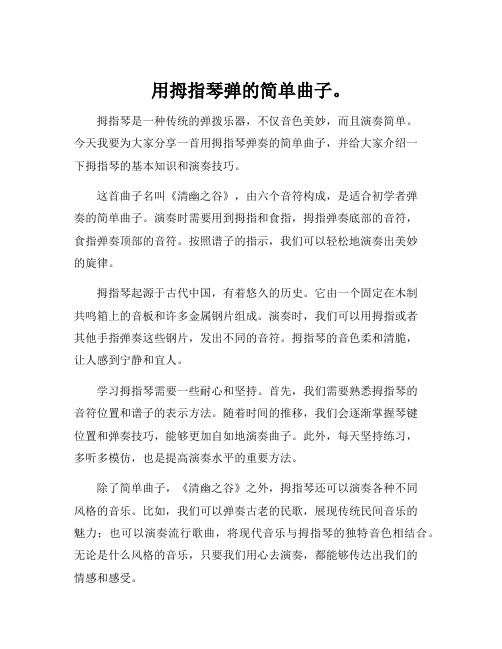 用拇指琴弹的简单曲子。

拇指琴是一种传统的弹拨乐器，不仅音色美妙，而且演奏简单。今天我要为大家分享一首用拇指琴弹奏的简单曲子，并给大家介绍一下拇指琴的基本知识和演奏技巧。

这首曲子名叫《清幽之谷》，由六个音符构成，是适合初学者弹奏的简单曲子。演奏时需要用到拇指和食指，拇指弹奏底部的音符，食指弹奏顶部的音符。按照谱子的指示，我们可以轻松地演奏出美妙的旋律。

拇指琴起源于古代中国，有着悠久的历史。它由一个固定在木制共鸣箱上的音板和许多金属钢片组成。演奏时，我们可以用拇指或者其他手指弹奏这些钢片，发出不同的音符。拇指琴的音色柔和清脆，让人感到宁静和宜人。

学习拇指琴需要一些耐心和坚持。首先，我们需要熟悉拇指琴的音符位置和谱子的表示方法。随着时间的推移，我们会逐渐掌握琴键位置和弹奏技巧，能够更加自如地演奏曲子。此外，每天坚持练习，多听多模仿，也是提高演奏水平的重要方法。

除了简单曲子，《清幽之谷》之外，拇指琴还可以演奏各种不同风格的音乐。比如，我们可以弹奏古老的民歌，展现传统民间音乐的魅力；也可以演奏流行歌曲，将现代音乐与拇指琴的独特音色相结合。无论是什么风格的音乐，只要我们用心去演奏，都能够传达出我们的情感和感受。